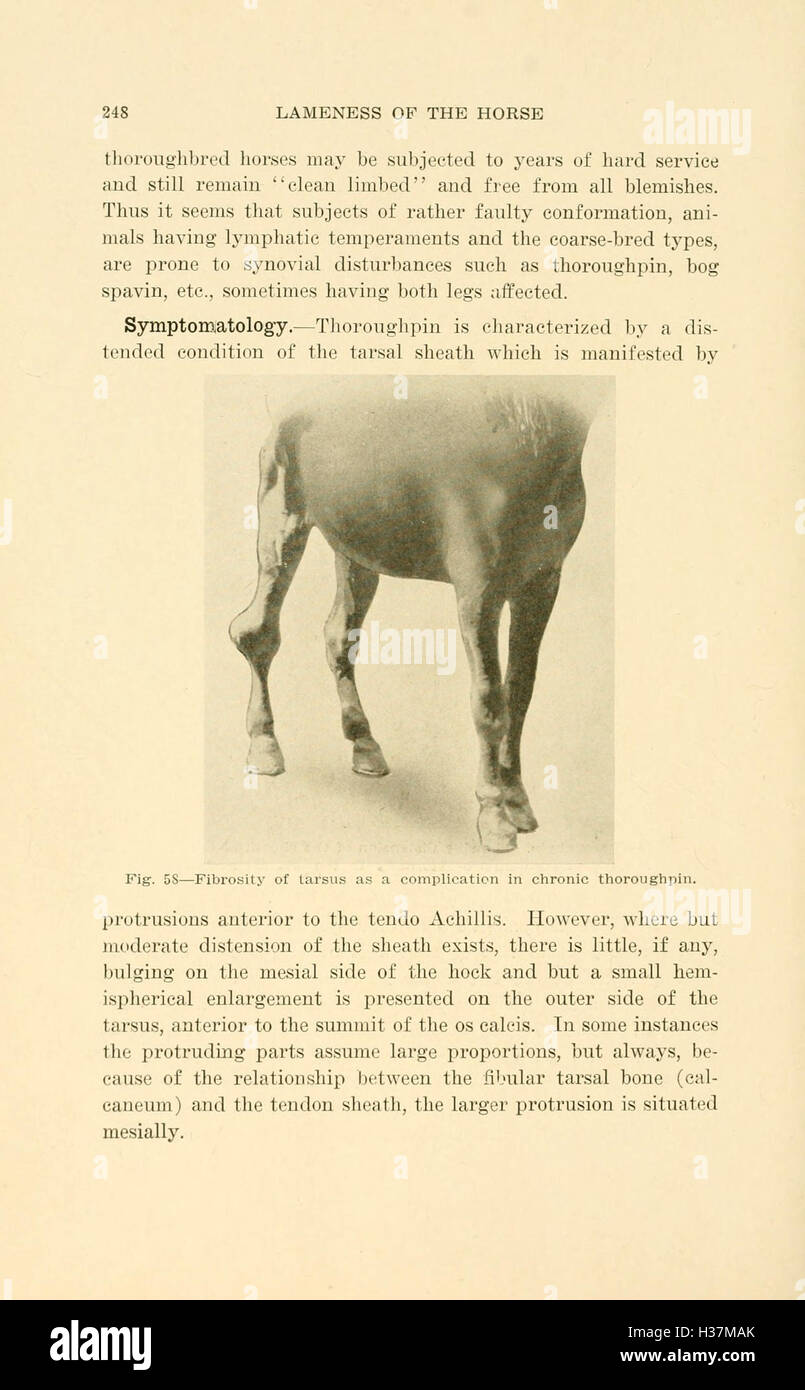 248 LAMENESS OF THE HORSE

thoroughbred horses may be subjected to years of hard service and still remain "clean limbed" and free from all blemishes. Thus it seems that subjects of rather faulty conformation, animals having lymphatic temperaments and the coarse-bred types, are prone to synovial disturbances such as thoroughpin, bog spavin, etc., sometimes having both legs affected.

Symptomatology.—Thoroughpin is characterized by a distended condition of the tarsal sheath which is manifested by

Fig. 58—Fibrosity of tarsus as a complication in chronic thoroughpin.

protrusions anterior to the tendo Achillis. However, where but moderate distension of the sheath exists, there is little, if any, bulging on the mesial side of the hock and but a small hemispherical enlargement is presented on the outer side of the tarsus, anterior to the summit of the os calcis. In some instances the protruding parts assume large proportions, but always, because of the relationship between the fibular tarsal bone (calcaneum) and the tendon sheath, the larger protrusion is situated mesially.

alamy

Image ID: H37MAK
www.alamy.com